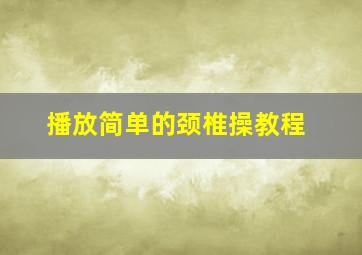 播放简单的颈椎操教程